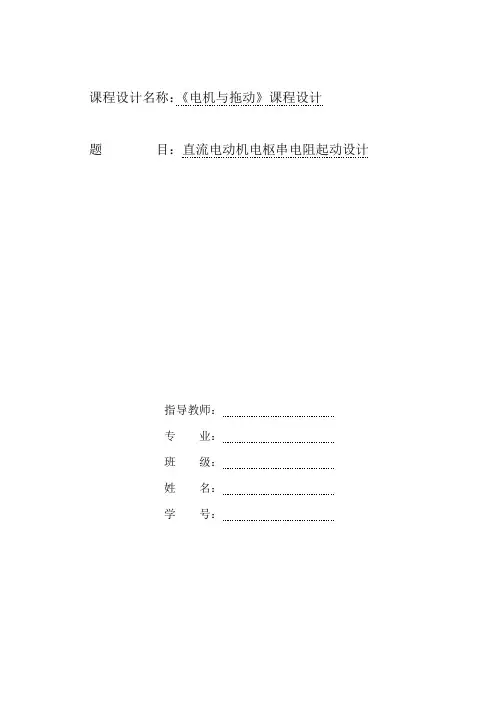 课程设计名称：《电机与拖动》课程设计

题　　　目：直流电动机电枢串电阻起动设计

指导教师：

专　　业：

班　　级：

姓　　名：

学　　号：